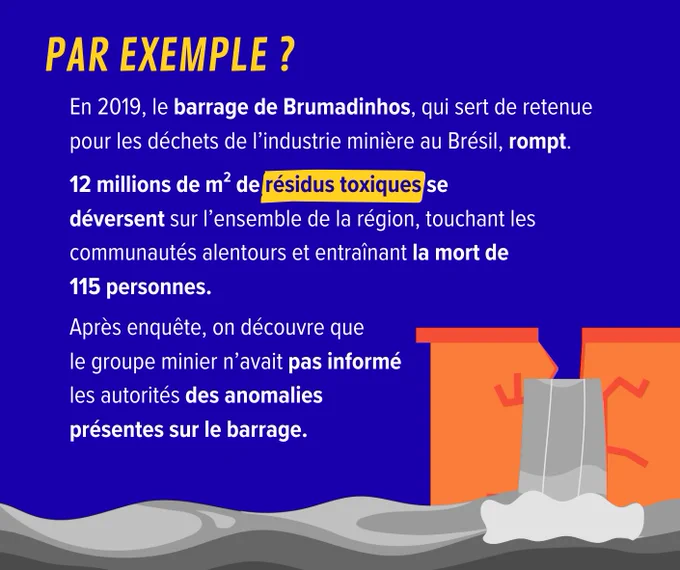 PAR EXEMPLE ?

En 2019, le barrage de Brumadinhos, qui sert de retenue pour les déchets de l'industrie minière au Brésil, rompt.

12 millions de $m^2$ de résidus toxiques se déversent sur l'ensemble de la région, touchant les communautés alentours et entraînant la mort de 115 personnes.

Après enquête, on découvre que le groupe minier n'avait pas informé les autorités des anomalies présentes sur le barrage.